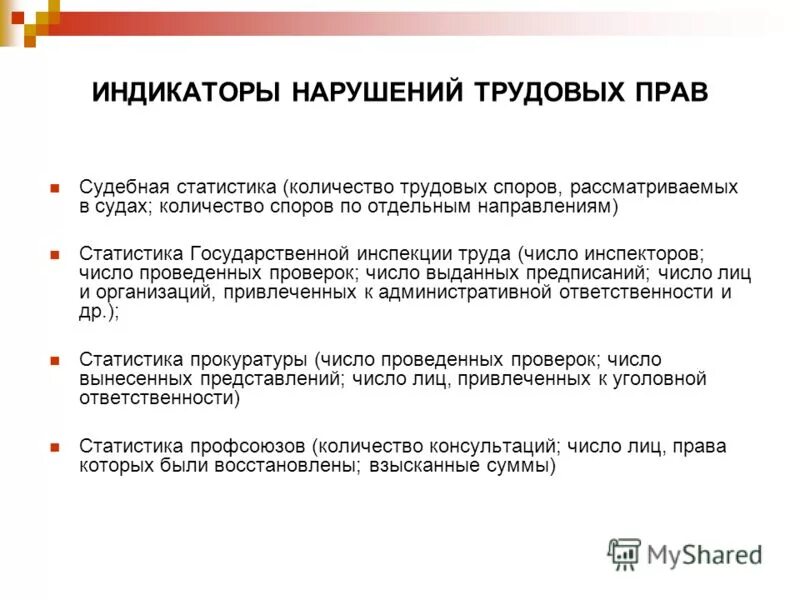 ИНДИКАТОРЫ НАРУШЕНИЙ ТРУДОВЫХ ПРАВ

Судебная статистика (количество трудовых споров, рассматриваемых в судах; количество споров по отдельным направлениям)

Статистика Государственной инспекции труда (число инспекторов; число проведенных проверок; число выданных предписаний; число лиц и организаций, привлеченных к административной ответственности и др.);

Статистика прокуратуры (число проведенных проверок; число вынесенных представлений; число лиц, привлеченных к уголовной ответственности)

Статистика профсоюзов (количество консультаций; число лиц, права которых были восстановлены; взысканные суммы)

MyShared